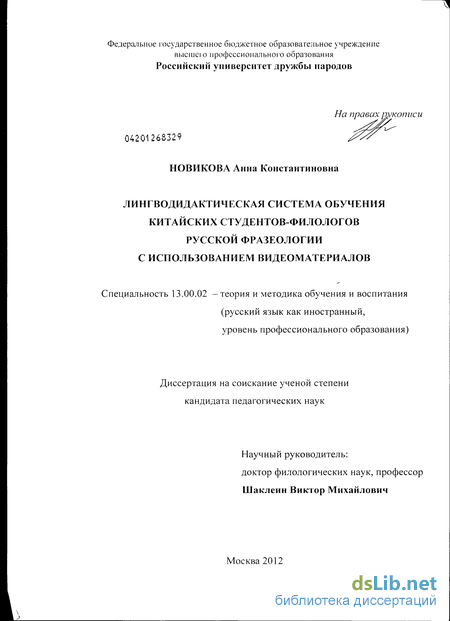 Федеральное государственное бюджетное образовательное учреждение высшего профессионального образования
Российский университет дружбы народов

На правах рукописи

04201268329

НОВИКОВА Анна Константиновна

ЛИНГВОДИДАКТИЧЕСКАЯ СИСТЕМА ОБУЧЕНИЯ КИТАЙСКИХ СТУДЕНТОВ-ФИЛОЛОГОВ РУССКОЙ ФРАЗЕОЛОГИИ С ИСПОЛЬЗОВАНИЕМ ВИДЕОМАТЕРИАЛОВ

Специальность 13.00.02 – теория и методика обучения и воспитания (русский язык как иностранный, уровень профессионального образования)

Диссертация на соискание ученой степени кандидата педагогических наук

Научный руководитель:
доктор филологических наук, профессор
Шаклеин Виктор Михайлович

Москва 2012

dsLib.net
библиотека диссертаций